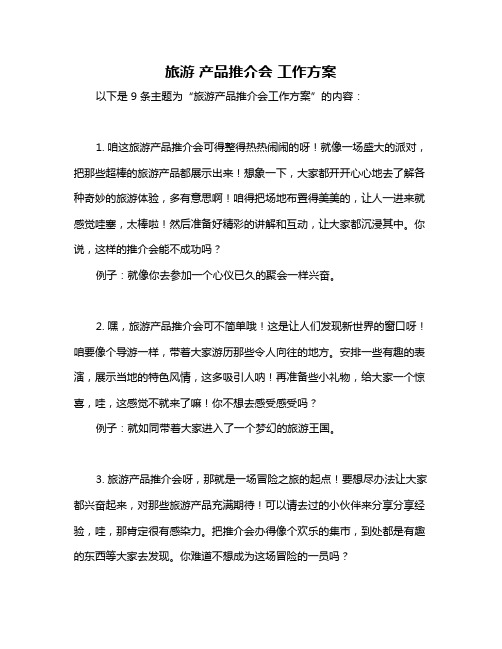 旅游 产品推介会 工作方案

以下是 9 条主题为“旅游产品推介会工作方案”的内容：

1. 咱这旅游产品推介会可得整得热热闹闹的呀！就像一场盛大的派对，把那些超棒的旅游产品都展示出来！想象一下，大家都开开心心地去了解各种奇妙的旅游体验，多有意思啊！咱得把场地布置得美美的，让人一进来就感觉哇塞，太棒啦！然后准备好精彩的讲解和互动，让大家都沉浸其中。你说，这样的推介会能不成功吗？

例子：就像你去参加一个心仪已久的聚会一样兴奋。

2. 嘿，旅游产品推介会可不简单哦！这是让人们发现新世界的窗口呀！咱要像个导游一样，带着大家游历那些令人向往的地方。安排一些有趣的表演，展示当地的特色风情，这多吸引人呐！再准备些小礼物，给大家一个惊喜，哇，这感觉不就来了嘛！你不想去感受感受吗？

例子：就如同带着大家进入了一个梦幻的旅游王国。

3. 旅游产品推介会呀，那就是一场冒险之旅的起点！要想尽办法让大家都兴奋起来，对那些旅游产品充满期待！可以请去过的小伙伴来分享分享经验，哇，那肯定很有感染力。把推介会办得像个欢乐的集市，到处都是有趣的东西等大家去发现。你难道不想成为这场冒险的一员吗？